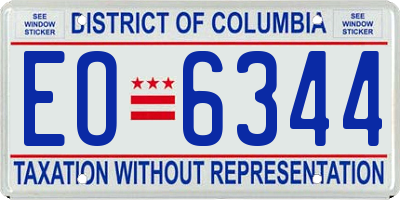 SEE WINDOW STICKER

DISTRICT OF COLUMBIA

SEE WINDOW STICKER

EO 6344

TAXATION WITHOUT REPRESENTATION